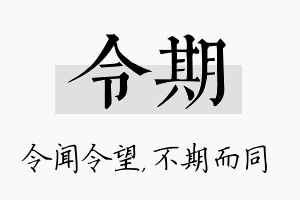 令期

令闻令望，不期而同